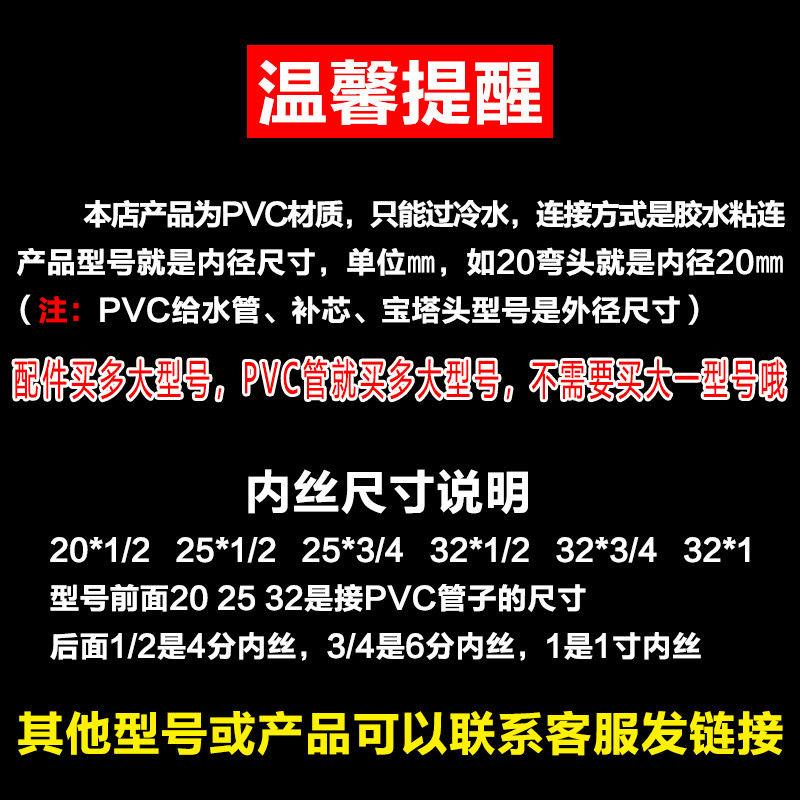 温馨提醒

本店产品为PVC材质，只能过冷水，连接方式是胶水粘连
产品型号就是内径尺寸，单位㎜，如20弯头就是内径20㎜
（注：PVC给水管、补芯、宝塔头型号是外径尺寸）
配件买多大型号，PVC管就买多大型号，不需要买大一型号哦

内丝尺寸说明
20*1/2 25*1/2 25*3/4 32*1/2 32*3/4 32*1
型号前面20 25 32是接PVC管子的尺寸
后面1/2是4分内丝，3/4是6分内丝，1是1寸内丝

其他型号或产品可以联系客服发链接